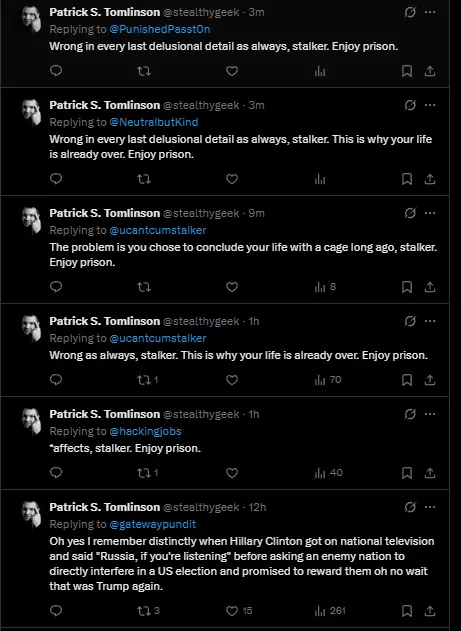 Patrick S. Tomlinson @stealthygeek · 3m
Replying to @PunishedPasstOn
Wrong in every last delusional detail as always, stalker. Enjoy prison.

Patrick S. Tomlinson @stealthygeek · 3m
Replying to @NeutralbutKind
Wrong in every last delusional detail as always, stalker. This is why your life is already over. Enjoy prison.

Patrick S. Tomlinson @stealthygeek · 9m
Replying to @ucantcumstalker
The problem is you chose to conclude your life with a cage long ago, stalker. Enjoy prison.

8

Patrick S. Tomlinson @stealthygeek · 1h
Replying to @ucantcumstalker
Wrong as always, stalker. This is why your life is already over. Enjoy prison.

1 70

Patrick S. Tomlinson @stealthygeek · 1h
Replying to @hackingjobs
*affects, stalker. Enjoy prison.

1 40

Patrick S. Tomlinson @stealthygeek · 12h
Replying to @gatewaypundit
Oh yes I remember distinctly when Hillary Clinton got on national television and said "Russia, if you're listening" before asking an enemy nation to directly interfere in a US election and promised to reward them oh no wait that was Trump again.

3 15 261